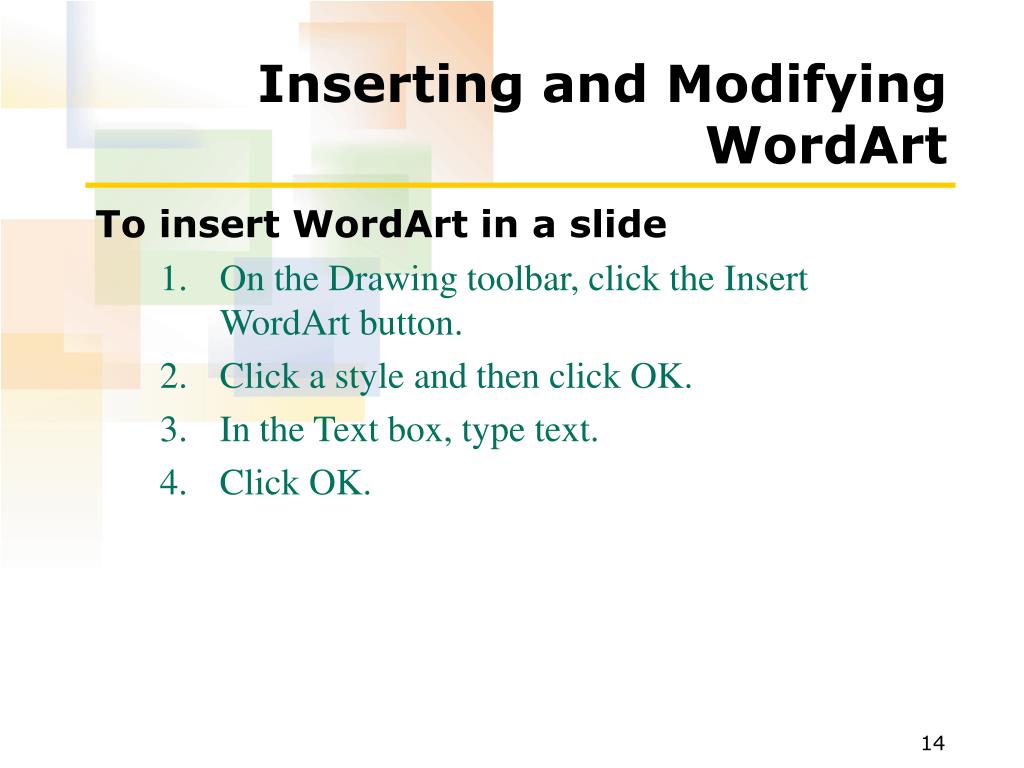 Inserting and Modifying WordArt

To insert WordArt in a slide

1. On the Drawing toolbar, click the Insert WordArt button.
2. Click a style and then click OK.
3. In the Text box, type text.
4. Click OK.

14